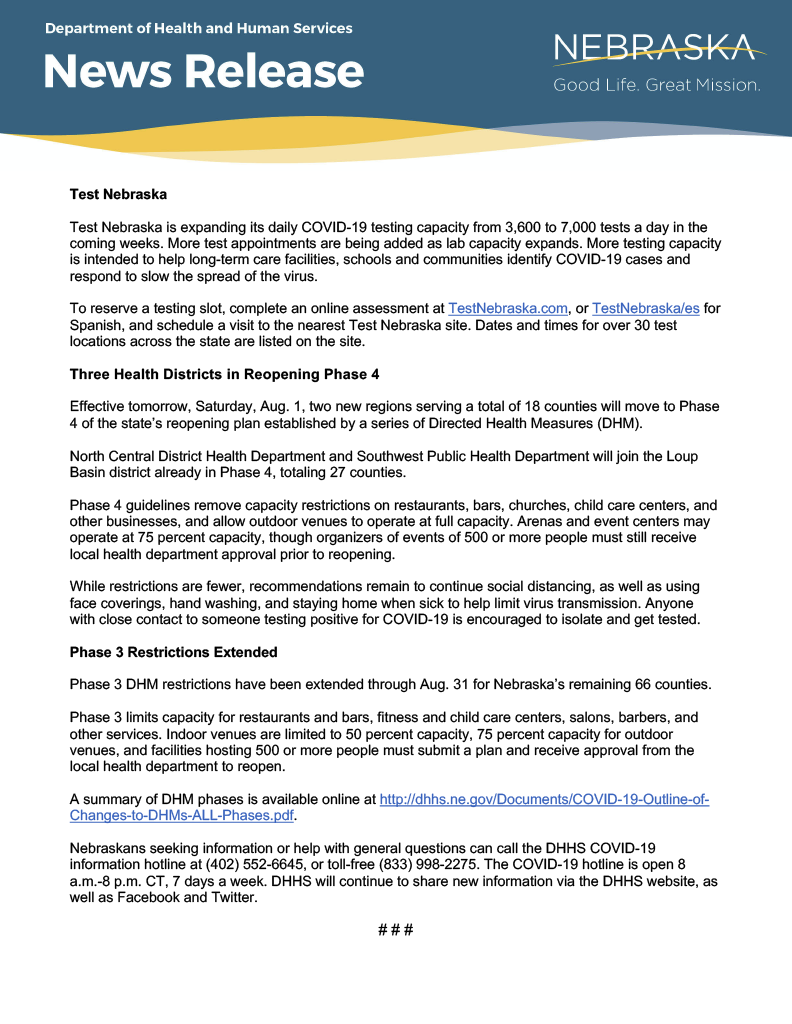 Department of Health and Human Services

News Release

NEBRASKA

Good Life. Great Mission.

Test Nebraska

Test Nebraska is expanding its daily COVID-19 testing capacity from 3,600 to 7,000 tests a day in the coming weeks. More test appointments are being added as lab capacity expands. More testing capacity is intended to help long-term care facilities, schools and communities identify COVID-19 cases and respond to slow the spread of the virus.

To reserve a testing slot, complete an online assessment at TestNebraska.com, or TestNebraska/es for Spanish, and schedule a visit to the nearest Test Nebraska site. Dates and times for over 30 test locations across the state are listed on the site.

Three Health Districts in Reopening Phase 4

Effective tomorrow, Saturday, Aug. 1, two new regions serving a total of 18 counties will move to Phase 4 of the state's reopening plan established by a series of Directed Health Measures (DHM).

North Central District Health Department and Southwest Public Health Department will join the Loup Basin district already in Phase 4, totaling 27 counties.

Phase 4 guidelines remove capacity restrictions on restaurants, bars, churches, child care centers, and other businesses, and allow outdoor venues to operate at full capacity. Arenas and event centers may operate at 75 percent capacity, though organizers of events of 500 or more people must still receive local health department approval prior to reopening.

While restrictions are fewer, recommendations remain to continue social distancing, as well as using face coverings, hand washing, and staying home when sick to help limit virus transmission. Anyone with close contact to someone testing positive for COVID-19 is encouraged to isolate and get tested.

Phase 3 Restrictions Extended

Phase 3 DHM restrictions have been extended through Aug. 31 for Nebraska's remaining 66 counties.

Phase 3 limits capacity for restaurants and bars, fitness and child care centers, salons, barbers, and other services. Indoor venues are limited to 50 percent capacity, 75 percent capacity for outdoor venues, and facilities hosting 500 or more people must submit a plan and receive approval from the local health department to reopen.

A summary of DHM phases is available online at http://dhhs.ne.gov/Documents/COVID-19-Outline-of-Changes-to-DHMs-ALL-Phases.pdf.

Nebraskans seeking information or help with general questions can call the DHHS COVID-19 information hotline at (402) 552-6645, or toll-free (833) 998-2275. The COVID-19 hotline is open 8 a.m.-8 p.m. CT, 7 days a week. DHHS will continue to share new information via the DHHS website, as well as Facebook and Twitter.

# # #